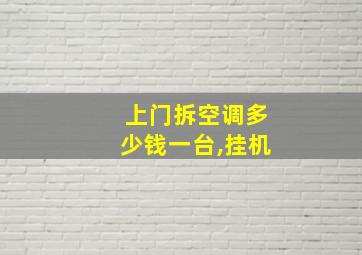 上门拆空调多少钱一台,挂机